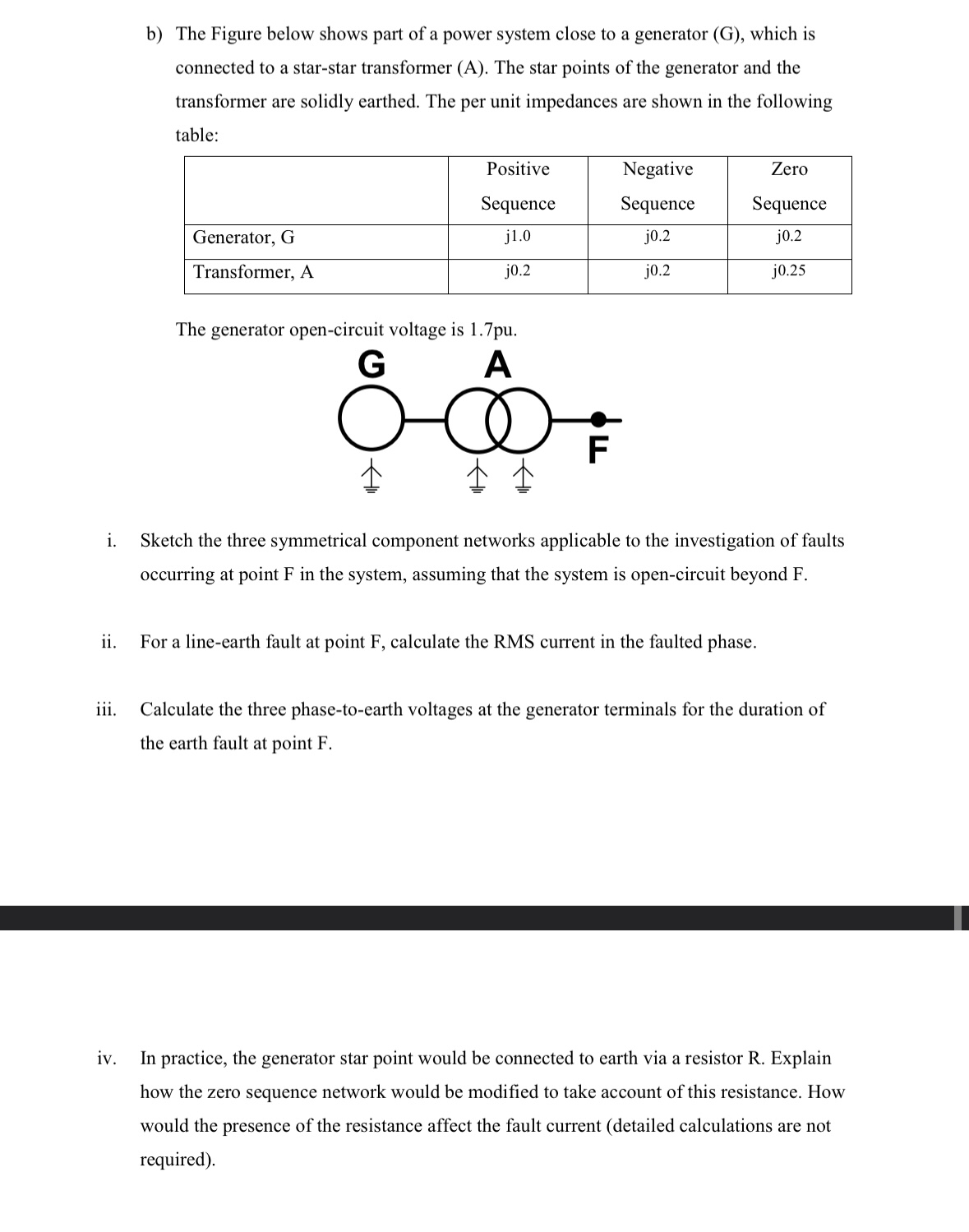 b) The Figure below shows part of a power system close to a generator (G), which is connected to a star-star transformer (A). The star points of the generator and the transformer are solidly earthed. The per unit impedances are shown in the following table:

| | Positive Sequence | Negative Sequence | Zero Sequence |
|---|---|---|---|
| Generator, G | j1.0 | j0.2 | j0.2 |
| Transformer, A | j0.2 | j0.2 | j0.25 |

The generator open-circuit voltage is 1.7pu.

G A

F

i. Sketch the three symmetrical component networks applicable to the investigation of faults occurring at point F in the system, assuming that the system is open-circuit beyond F.

ii. For a line-earth fault at point F, calculate the RMS current in the faulted phase.

iii. Calculate the three phase-to-earth voltages at the generator terminals for the duration of the earth fault at point F.

iv. In practice, the generator star point would be connected to earth via a resistor R. Explain how the zero sequence network would be modified to take account of this resistance. How would the presence of the resistance affect the fault current (detailed calculations are not required).